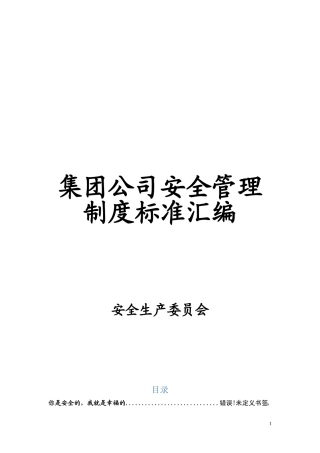 集团公司安全管理制度标准汇编

安全生产委员会

目录

你是安全的，我就是幸福的..............................错误!未定义书签。

1